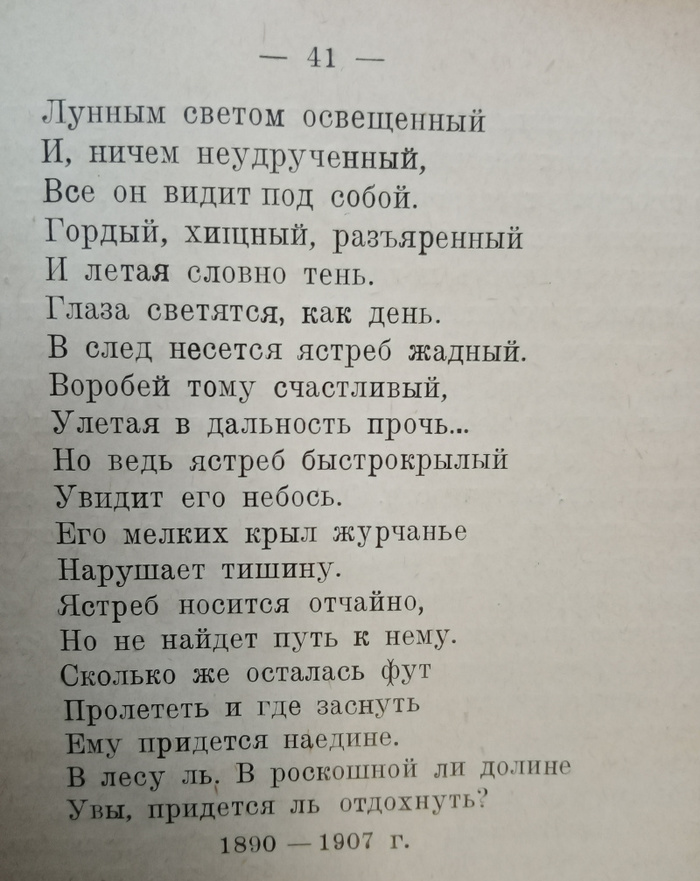 — 41 —

Лунным светом освещенный
И, ничем неудрученный,
Все он видит под собой.
Гордый, хищный, разъяренный
И летая словно тень.
Глаза светятся, как день.
В след несется ястреб жадный.
Воробей тому счастливый,
Улетая в дальность прочь...
Но ведь ястреб быстрокрылый
Увидит его небось.
Его мелких крыл журчанье
Нарушает тишину.
Ястреб носится отчайно,
Но не найдет путь к нему.
Сколько же осталась фут
Пролететь и где заснуть
Ему придется наедине.
В лесу ль. В роскошной ли долине
Увы, придется ль отдохнуть?

1890 — 1907 г.